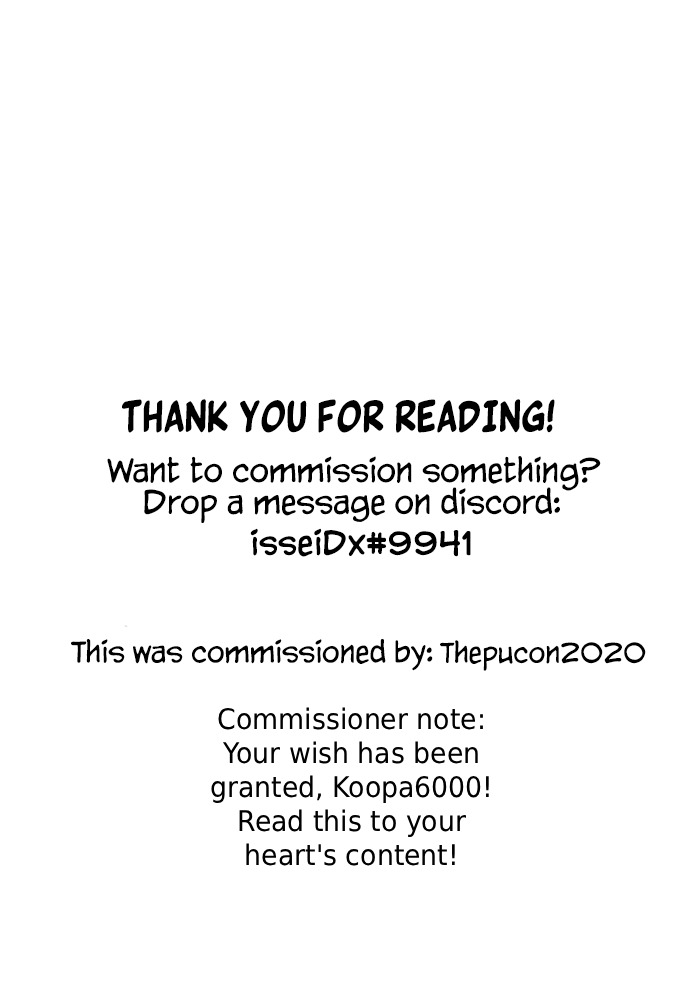 THANK YOU FOR READING!

Want to commission something?
Drop a message on discord:
isseiDx#9941

This was commissioned by: Thepucon2020

Commissioner note:
Your wish has been granted, Koopa6000!
Read this to your heart's content!